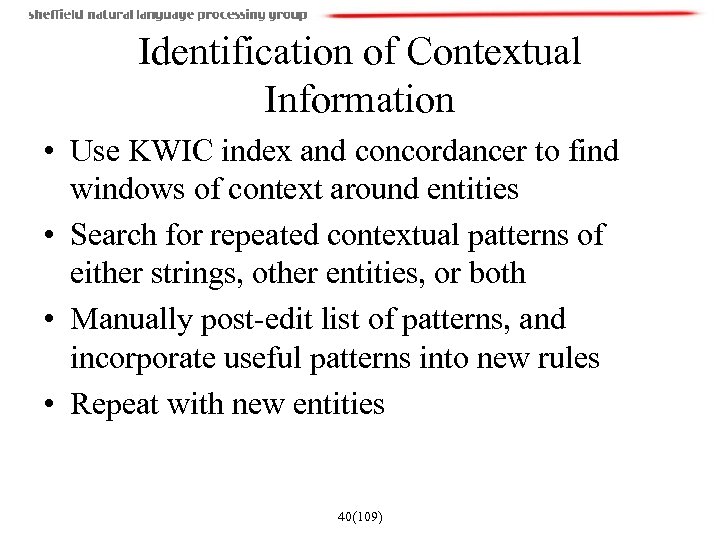 sheffield natural language processing group

Identification of Contextual Information

• Use KWIC index and concordancer to find windows of context around entities
• Search for repeated contextual patterns of either strings, other entities, or both
• Manually post-edit list of patterns, and incorporate useful patterns into new rules
• Repeat with new entities

40(109)